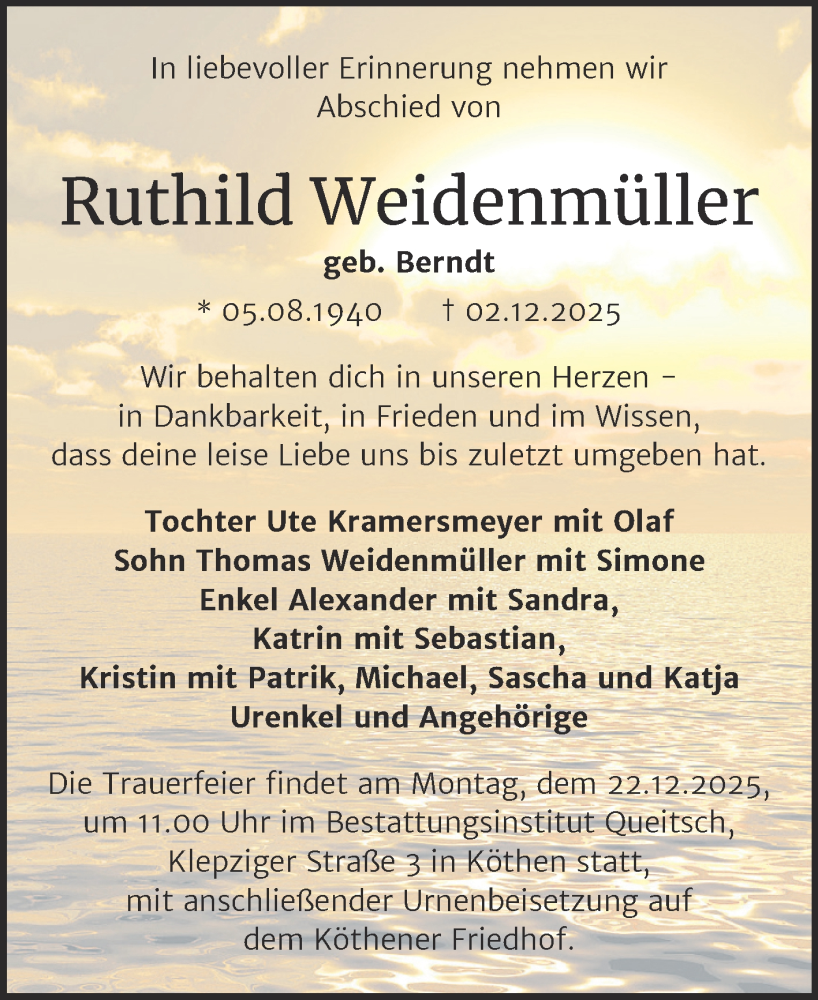 In liebevoller Erinnerung nehmen wir Abschied von

Ruthild Weidenmüller

geb. Berndt

* 05.08.1940 † 02.12.2025

Wir behalten dich in unseren Herzen – in Dankbarkeit, in Frieden und im Wissen, dass deine leise Liebe uns bis zuletzt umgeben hat.

Tochter Ute Kramersmeyer mit Olaf
Sohn Thomas Weidenmüller mit Simone
Enkel Alexander mit Sandra,
Katrin mit Sebastian,
Kristin mit Patrik, Michael, Sascha und Katja
Urenkel und Angehörige

Die Trauerfeier findet am Montag, dem 22.12.2025, um 11.00 Uhr im Bestattungsinstitut Queitsch, Klepziger Straße 3 in Köthen statt, mit anschließender Urnenbeisetzung auf dem Köthener Friedhof.